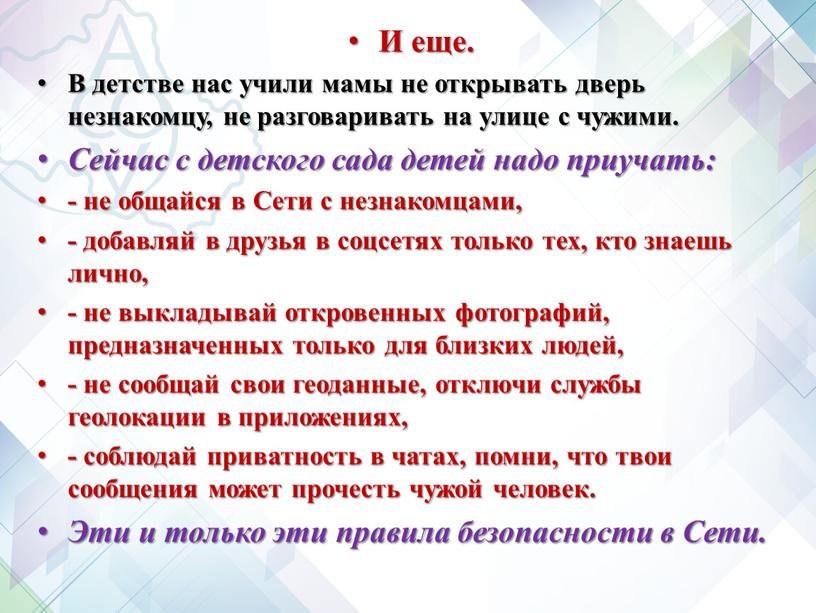 • И еще.

• В детстве нас учили мамы не открывать дверь незнакомцу, не разговаривать на улице с чужими.

• Сейчас с детского сада детей надо приучать:

• - не общайся в Сети с незнакомцами,

• - добавляй в друзья в соцсетях только тех, кто знаешь лично,

• - не выкладывай откровенных фотографий, предназначенных только для близких людей,

• - не сообщай свои геоданные, отключи службы геолокации в приложениях,

• - соблюдай приватность в чатах, помни, что твои сообщения может прочесть чужой человек.

• Эти и только эти правила безопасности в Сети.